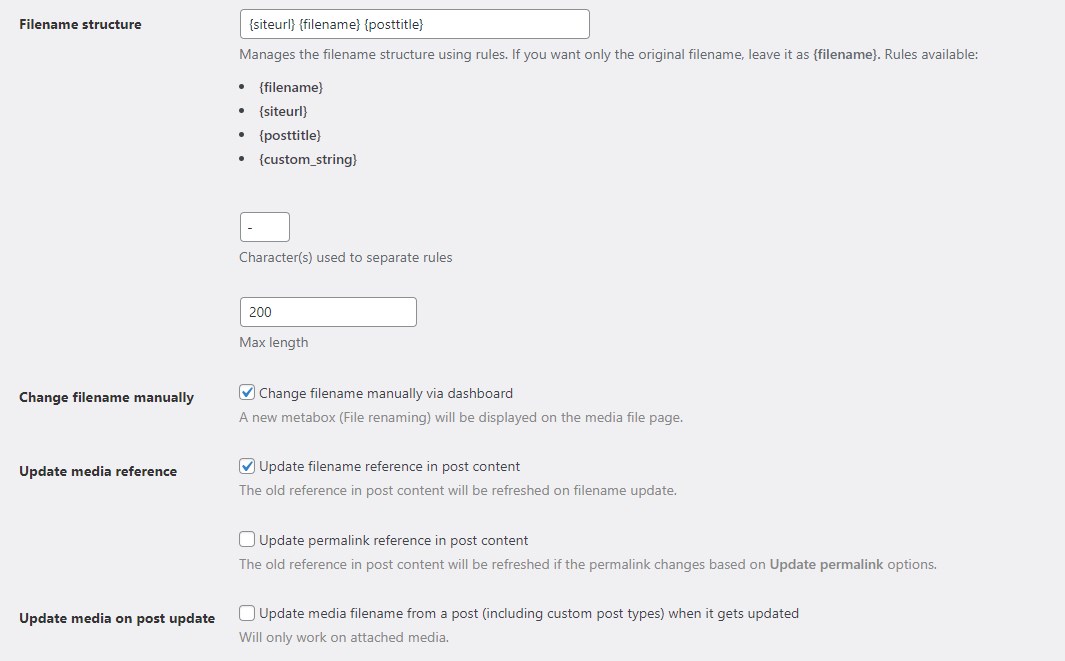 Filename structure

{siteurl} {filename} {posttitle}

Manages the filename structure using rules. If you want only the original filename, leave it as {filename}. Rules available:

- {filename}
- {siteurl}
- {posttitle}
- {custom_string}

-

Character(s) used to separate rules

200

Max length

Change filename manually

Change filename manually via dashboard

A new metabox (File renaming) will be displayed on the media file page.

Update media reference

Update filename reference in post content

The old reference in post content will be refreshed on filename update.

Update permalink reference in post content

The old reference in post content will be refreshed if the permalink changes based on Update permalink options.

Update media on post update

Update media filename from a post (including custom post types) when it gets updated

Will only work on attached media.